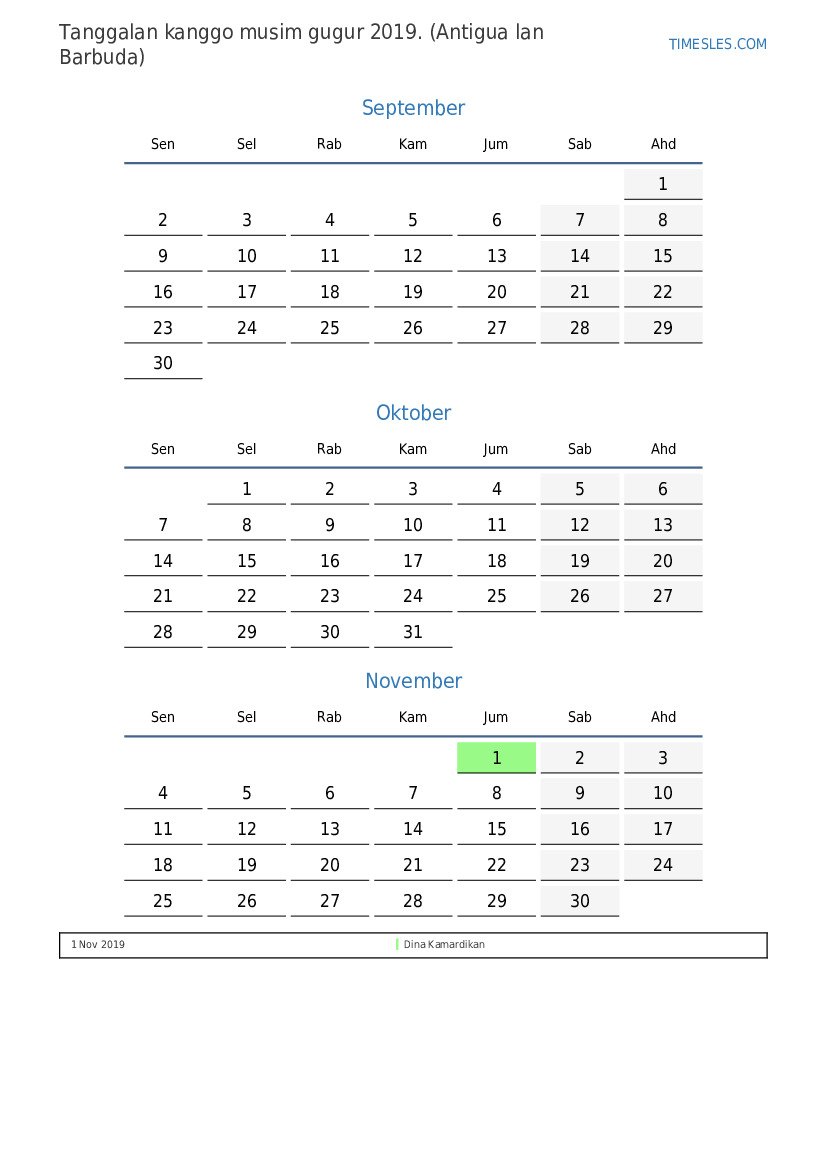 Tanggalan kanggo musim gugur 2019. (Antigua lan Barbuda)

TIMESLES.COM

September

| Sen | Sel | Rab | Kam | Jum | Sab | Ahd |
|---|---|---|---|---|---|---|
| | | | | | | 1 |
| 2 | 3 | 4 | 5 | 6 | 7 | 8 |
| 9 | 10 | 11 | 12 | 13 | 14 | 15 |
| 16 | 17 | 18 | 19 | 20 | 21 | 22 |
| 23 | 24 | 25 | 26 | 27 | 28 | 29 |
| 30 | | | | | | |

Oktober

| Sen | Sel | Rab | Kam | Jum | Sab | Ahd |
|---|---|---|---|---|---|---|
| | 1 | 2 | 3 | 4 | 5 | 6 |
| 7 | 8 | 9 | 10 | 11 | 12 | 13 |
| 14 | 15 | 16 | 17 | 18 | 19 | 20 |
| 21 | 22 | 23 | 24 | 25 | 26 | 27 |
| 28 | 29 | 30 | 31 | | | |

November

| Sen | Sel | Rab | Kam | Jum | Sab | Ahd |
|---|---|---|---|---|---|---|
| | | | | 1 | 2 | 3 |
| 4 | 5 | 6 | 7 | 8 | 9 | 10 |
| 11 | 12 | 13 | 14 | 15 | 16 | 17 |
| 18 | 19 | 20 | 21 | 22 | 23 | 24 |
| 25 | 26 | 27 | 28 | 29 | 30 | |

1 Nov 2019

Dina Kamardikan